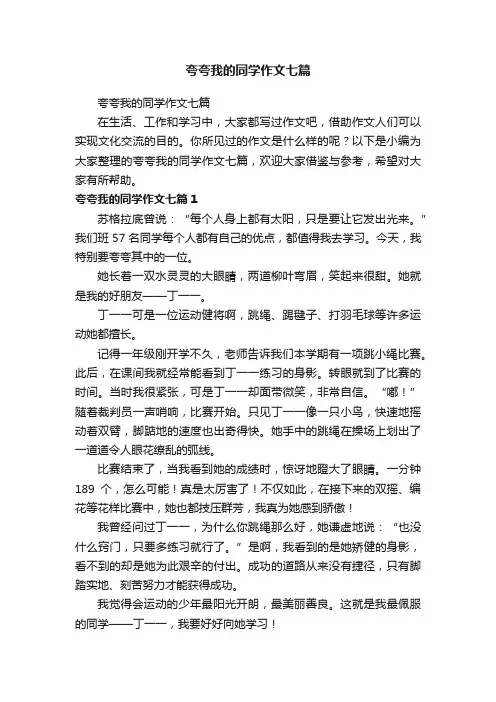 夸夸我的同学作文七篇

夸夸我的同学作文七篇

在生活、工作和学习中，大家都写过作文吧，借助作文人们可以实现文化交流的目的。你所见过的作文是什么样的呢？以下是小编为大家整理的夸夸我的同学作文七篇，欢迎大家借鉴与参考，希望对大家有所帮助。

夸夸我的同学作文七篇 1

苏格拉底曾说：“每个人身上都有太阳，只是要让它发出光来。”我们班 57 名同学每个人都有自己的优点，都值得我去学习。今天，我特别要夸夸其中的一位。

她长着一双水灵灵的大眼睛，两道柳叶弯眉，笑起来很甜。她就是我的好朋友——丁一一。

丁一一可是一位运动健将啊，跳绳、踢毽子、打羽毛球等许多运动她都擅长。

记得一年级刚开学不久，老师告诉我们本学期有一项跳小绳比赛。此后，在课间我就经常能看到丁一一练习的身影。转眼就到了比赛的时间。当时我很紧张，可是丁一一却面带微笑，非常自信。“嘟！”随着裁判员一声哨响，比赛开始。只见丁一一像一只小鸟，快速地摇动着双臂，脚踮地的速度也出奇得快。她手中的跳绳在操场上划出了一道道令人眼花缭乱的弧线。

比赛结束了，当我看到她的成绩时，惊讶地瞪大了眼睛。一分钟 189 个，怎么可能！真是太厉害了！不仅如此，在接下来的双摇、编花等花样比赛中，她也都技压群芳，我真为她感到骄傲！

我曾经问过丁一一，为什么你跳绳那么好，她谦虚地说：“也没什么窍门，只要多练习就行了。”是啊，我看到的是她矫健的身影，看不到的却是她为此艰辛的付出。成功的道路从来没有捷径，只有脚踏实地、刻苦努力才能获得成功。

我觉得会运动的少年最阳光开朗，最美丽善良。这就是我最佩服的同学——丁一一，我要好好向她学习！